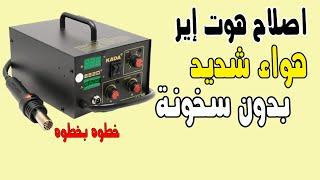 اصلاح هوت إير
هواء شديد
بدون سخونة
خطوه بخطوه
KADA
852D